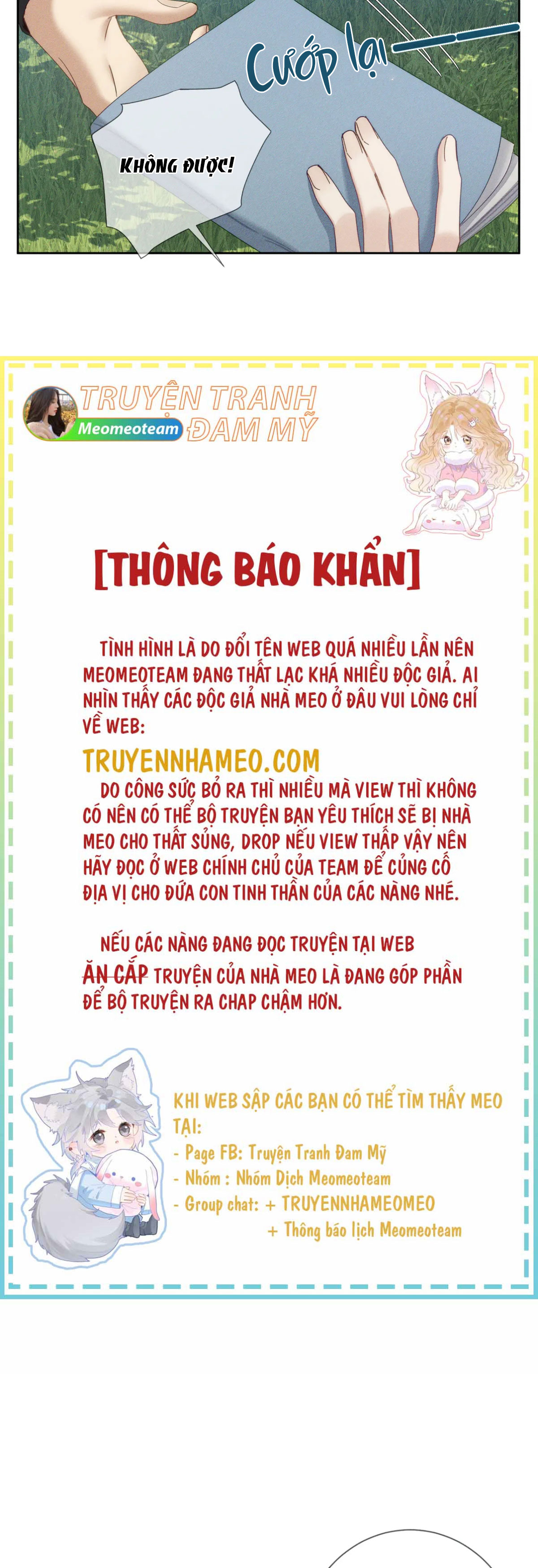 Cướp lại

KHÔNG ĐƯỢC!

TRUYỆN TRANH ĐAM MỸ
Meomeoteam

[THÔNG BÁO KHẨN]

TÌNH HÌNH LÀ DO ĐỔI TÊN WEB QUÁ NHIỀU LẦN NÊN MEOMEOTEAM ĐANG THẤT LẠC KHÁ NHIỀU ĐỘC GIẢ. AI NHÌN THẤY CÁC ĐỘC GIẢ NHÀ MEO Ở ĐÂU VUI LÒNG CHỈ VỀ WEB:

TRUYENNHAMEO.COM

DO CÔNG SỨC BỎ RA THÌ NHIỀU MÀ VIEW THÌ KHÔNG CÓ NÊN CÓ THỂ BỘ TRUYỆN BẠN YÊU THÍCH SẼ BỊ NHÀ MEO CHO THẤT SỦNG, DROP NẾU VIEW THẤP VẬY NÊN HÃY ĐỌC Ở WEB CHÍNH CHỦ CỦA TEAM ĐỂ CỦNG CỐ ĐỊA VỊ CHO ĐỨA CON TINH THẦN CỦA CÁC NÀNG NHÉ.

NẾU CÁC NÀNG ĐANG ĐỌC TRUYỆN TẠI WEB ĂN CẮP TRUYỆN CỦA NHÀ MEO LÀ ĐANG GÓP PHẦN ĐỂ BỘ TRUYỆN RA CHAP CHẬM HƠN.

KHI WEB SẬP CÁC BẠN CÓ THỂ TÌM THẤY MEO TẠI:
- Page FB: Truyện Tranh Đam Mỹ
- Nhóm : Nhóm Dịch Meomeoteam
- Group chat: + TRUYENNHAMEOMEO
+ Thông báo lịch Meomeoteam